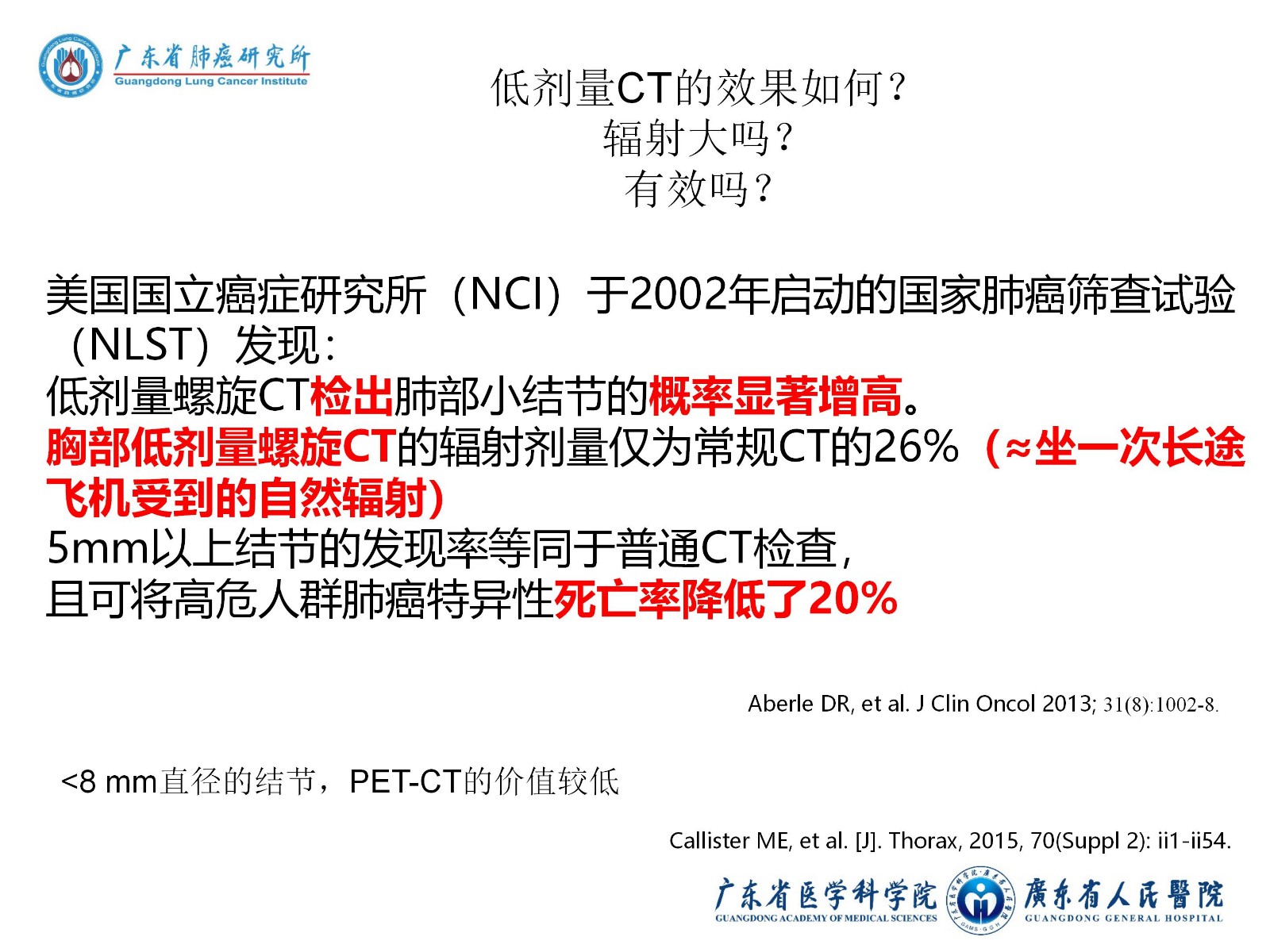 广东省肺癌研究所
Guangdong Lung Cancer Institute

低剂量CT的效果如何？
辐射大吗？
有效吗？

美国国立癌症研究所（NCI）于2002年启动的国家肺癌筛查试验（NLST）发现：
低剂量螺旋CT检出肺部小结节的概率显著增高。
胸部低剂量螺旋CT的辐射剂量仅为常规CT的26%（≈坐一次长途飞机受到的自然辐射）
5mm以上结节的发现率等同于普通CT检查，
且可将高危人群肺癌特异性死亡率降低了20%

Aberle DR, et al. J Clin Oncol 2013; 31(8):1002-8.

<8 mm直径的结节，PET-CT的价值较低

Callister ME, et al. [J]. Thorax, 2015, 70(Suppl 2): ii1-ii54.

广东省医学科学院
GUANGDONG ACADEMY OF MEDICAL SCIENCES
廣東省人民醫院
GUANGDONG GENERAL HOSPITAL